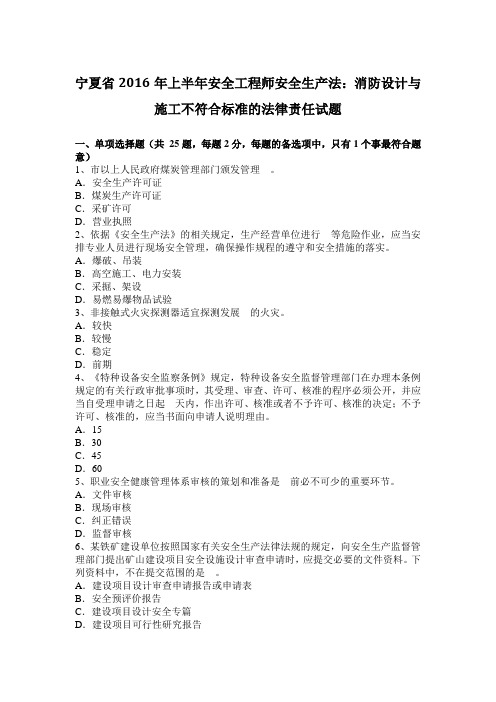 宁夏省 2016 年上半年安全工程师安全生产法：消防设计与施工不符合标准的法律责任试题

一、单项选择题（共 25 题，每题 2 分，每题的备选项中，只有 1 个事最符合题意）
1、市以上人民政府煤炭管理部门颁发管理　。
A．安全生产许可证
B．煤炭生产许可证
C．采矿许可
D．营业执照
2、依据《安全生产法》的相关规定，生产经营单位进行　等危险作业，应当安排专业人员进行现场安全管理，确保操作规程的遵守和安全措施的落实。
A．爆破、吊装
B．高空施工、电力安装
C．采掘、架设
D．易燃易爆物品试验
3、非接触式火灾探测器适宜探测发展　的火灾。
A．较快
B．较慢
C．稳定
D．前期
4、《特种设备安全监察条例》规定，特种设备安全监督管理部门在办理本条例规定的有关行政审批事项时，其受理、审查、许可、核准的程序必须公开，并应当自受理申请之日起　天内，作出许可、核准或者不予许可、核准的决定；不予许可、核准的，应当书面向申请人说明理由。
A．15
B．30
C．45
D．60
5、职业安全健康管理体系审核的策划和准备是　前必不可少的重要环节。
A．文件审核
B．现场审核
C．纠正错误
D．监督审核
6、某铁矿建设单位按照国家有关安全生产法律法规的规定，向安全生产监督管理部门提出矿山建设项目安全设施设计审查申请时，应提交必要的文件资料。下列资料中，不在提交范围的是　。
A．建设项目设计审查申请报告或申请表
B．安全预评价报告
C．建设项目设计安全专篇
D．建设项目可行性研究报告